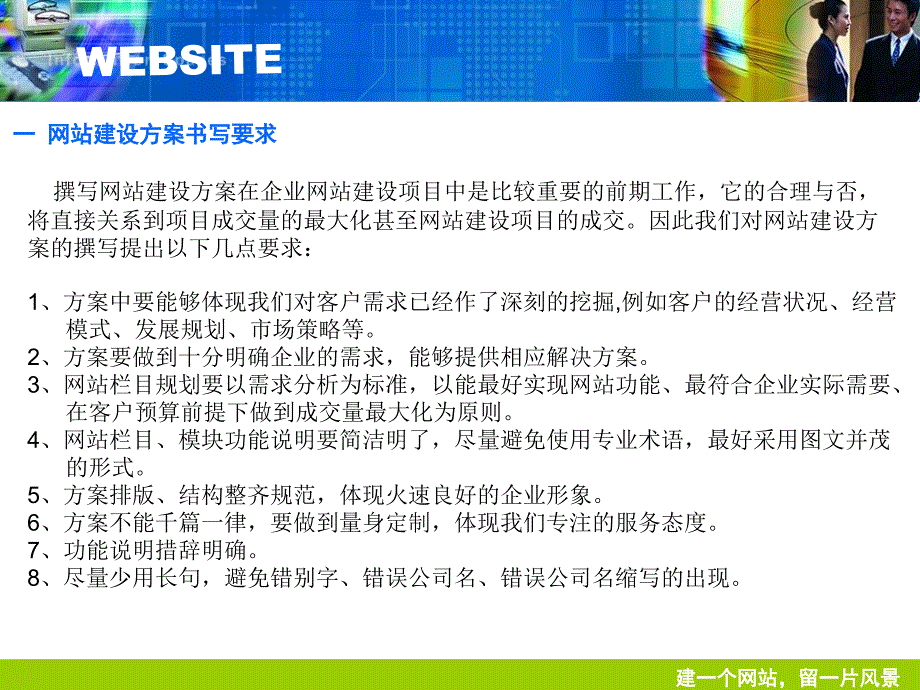 WEBSITE

一 网站建设方案书写要求

撰写网站建设方案在企业网站建设项目中是比较重要的前期工作，它的合理与否，将直接关系到项目成交量的最大化甚至网站建设项目的成交。因此我们对网站建设方案的撰写提出以下几点要求：

1、方案中要能够体现我们对客户需求已经作了深刻的挖掘,例如客户的经营状况、经营模式、发展规划、市场策略等。
2、方案要做到十分明确企业的需求，能够提供相应解决方案。
3、网站栏目规划要以需求分析为标准，以能最好实现网站功能、最符合企业实际需要、在客户预算前提下做到成交量最大化为原则。
4、网站栏目、模块功能说明要简洁明了，尽量避免使用专业术语，最好采用图文并茂的形式。
5、方案排版、结构整齐规范，体现火速良好的企业形象。
6、方案不能千篇一律，要做到量身定制，体现我们专注的服务态度。
7、功能说明措辞明确。
8、尽量少用长句，避免错别字、错误公司名、错误公司名缩写的出现。

建一个网站，留一片风景